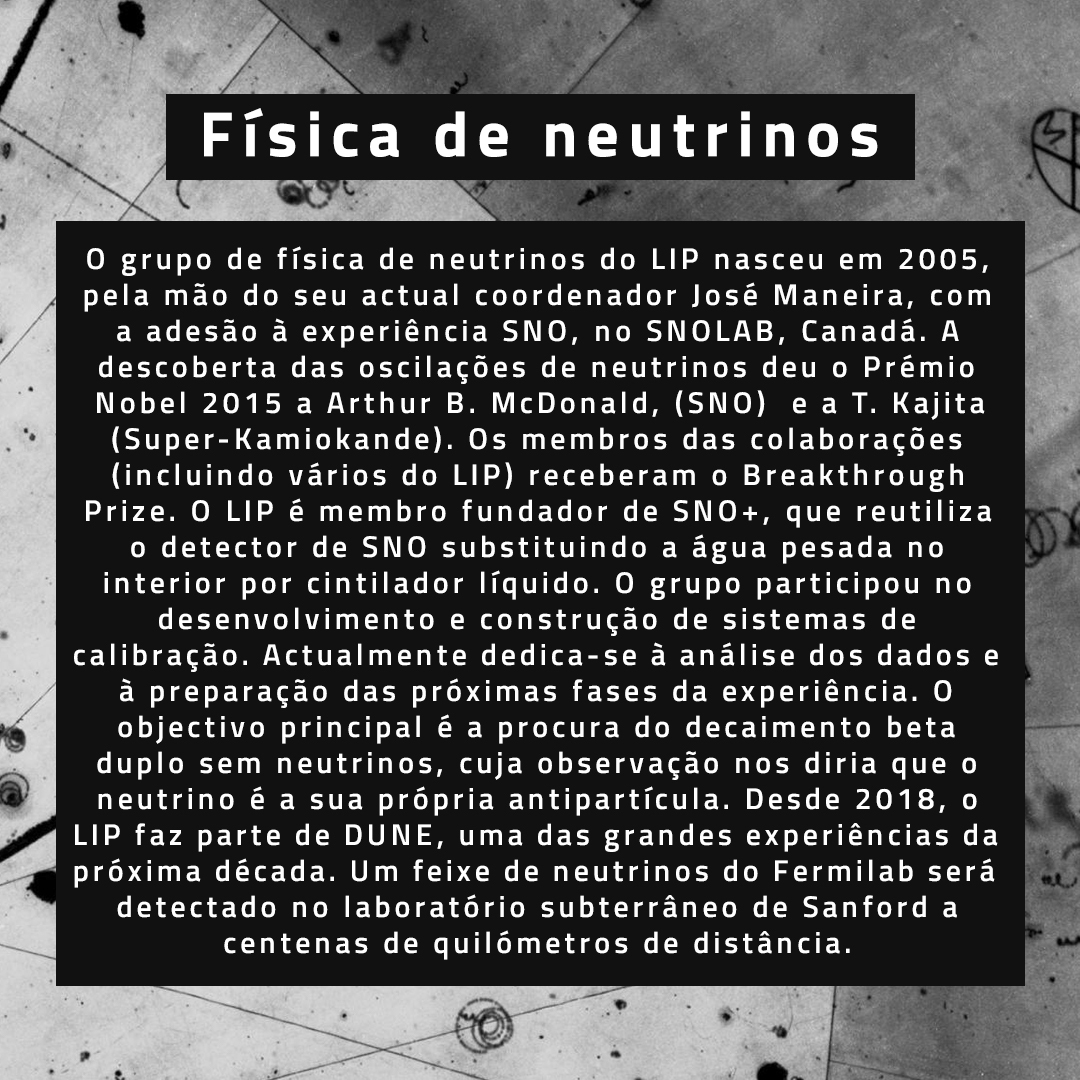 Física de neutrinos

O grupo de física de neutrinos do LIP nasceu em 2005, pela mão do seu actual coordenador José Maneira, com a adesão à experiência SNO, no SNOLAB, Canadá. A descoberta das oscilações de neutrinos deu o Prémio Nobel 2015 a Arthur B. McDonald, (SNO) e a T. Kajita (Super-Kamiokande). Os membros das colaborações (incluindo vários do LIP) receberam o Breakthrough Prize. O LIP é membro fundador de SNO+, que reutiliza o detector de SNO substituindo a água pesada no interior por cintilador líquido. O grupo participou no desenvolvimento e construção de sistemas de calibração. Actualmente dedica-se à análise dos dados e à preparação das próximas fases da experiência. O objectivo principal é a procura do decaimento beta duplo sem neutrinos, cuja observação nos diria que o neutrino é a sua própria antipartícula. Desde 2018, o LIP faz parte de DUNE, uma das grandes experiências da próxima década. Um feixe de neutrinos do Fermilab será detectado no laboratório subterrâneo de Sanford a centenas de quilómetros de distância.